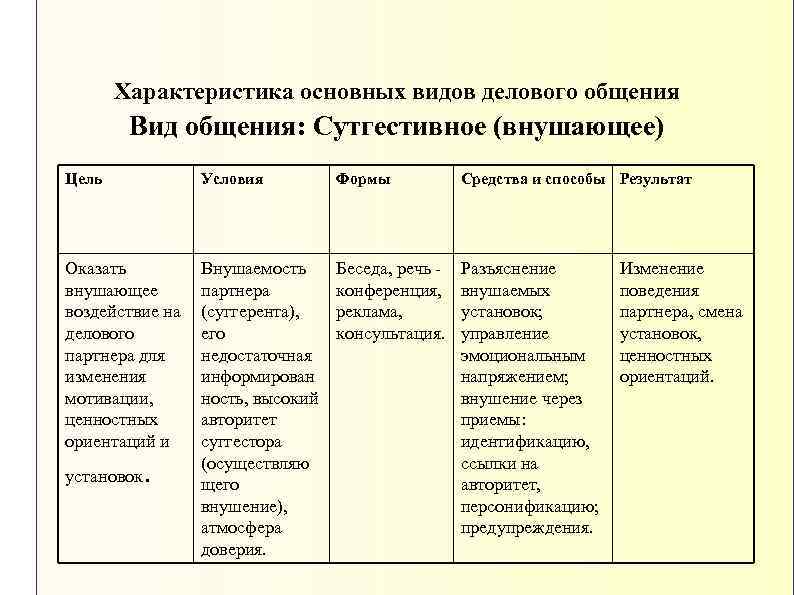 Характеристика основных видов делового общения

Вид общения: Суггестивное (внушающее)

| Цель | Условия | Формы | Средства и способы | Результат |
|---|---|---|---|---|
| Оказать внушающее воздействие на делового партнера для изменения мотивации, ценностных ориентаций и установок. | Внушаемость партнера (суггерента), его недостаточная информированность, высокий авторитет суггестора (осуществляющего внушение), атмосфера доверия. | Беседа, речь - конференция, реклама, консультация. | Разъяснение внушаемых установок; управление эмоциональным напряжением; внушение через приемы: идентификацию, ссылки на авторитет, персонификацию; предупреждения. | Изменение поведения партнера, смена установок, ценностных ориентаций. |